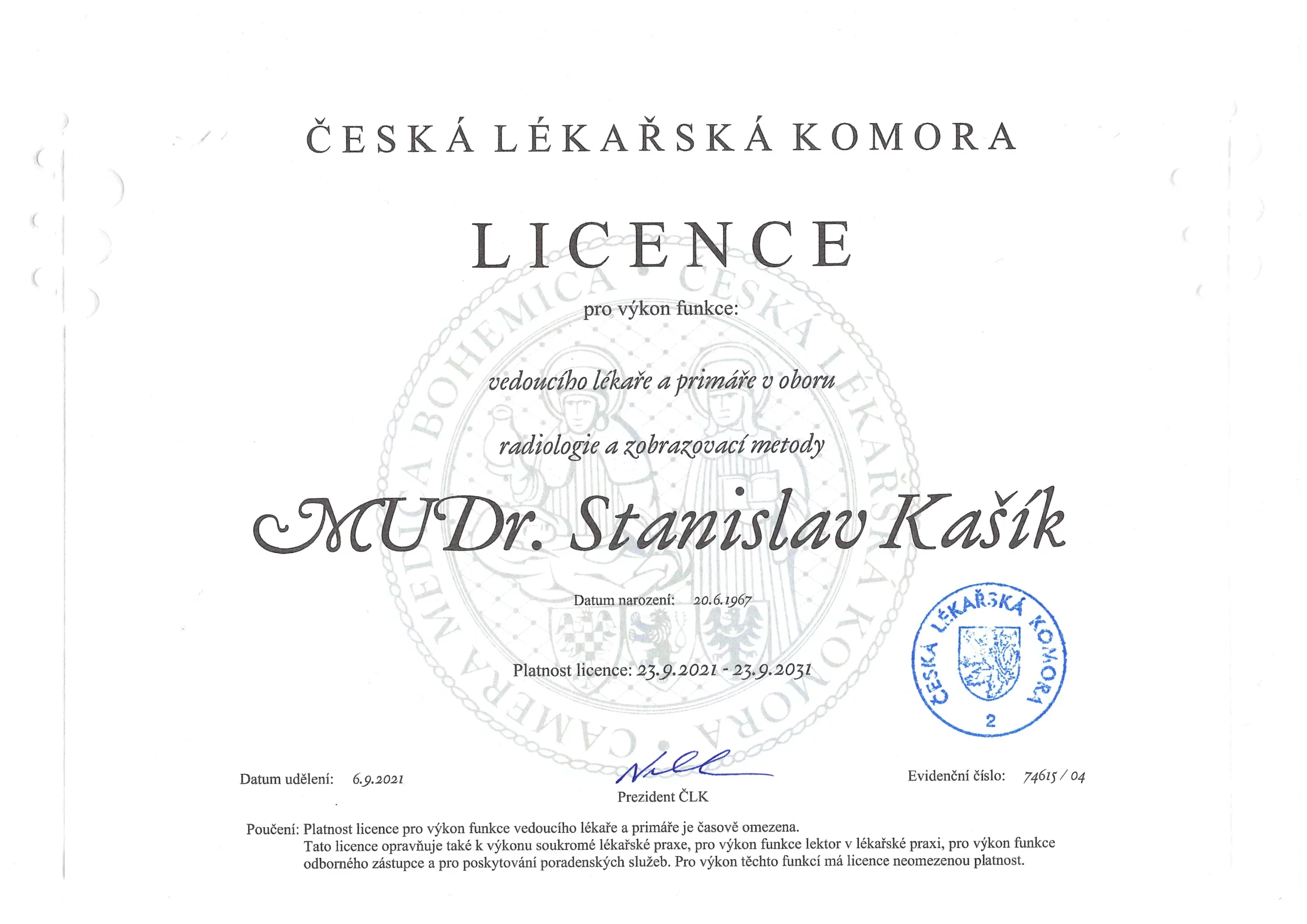 ČESKÁ LÉKAŘSKÁ KOMORA

LICENCE

pro výkon funkce:

vedoucího lékaře a primáře v oboru

radiologie a zobrazovací metody

MUDr. Stanislav Kašík

Datum narození: 20.6.1967

Platnost licence: 23.9.2021 - 23.9.2031

ČESKÁ LÉKAŘSKÁ KOMORA
2

Datum udělení: 6.9.2021

Prezident ČLK

Evidenční číslo: 74615 / 04

Poučení: Platnost licence pro výkon funkce vedoucího lékaře a primáře je časově omezena.
Tato licence opravňuje také k výkonu soukromé lékařské praxe, pro výkon funkce lektor v lékařské praxi, pro výkon funkce odborného zástupce a pro poskytování poradenských služeb. Pro výkon těchto funkcí má licence neomezenou platnost.

CAMERA MEDICA BOHEMICA • ČESKÁ LÉKAŘSKÁ KOMORA